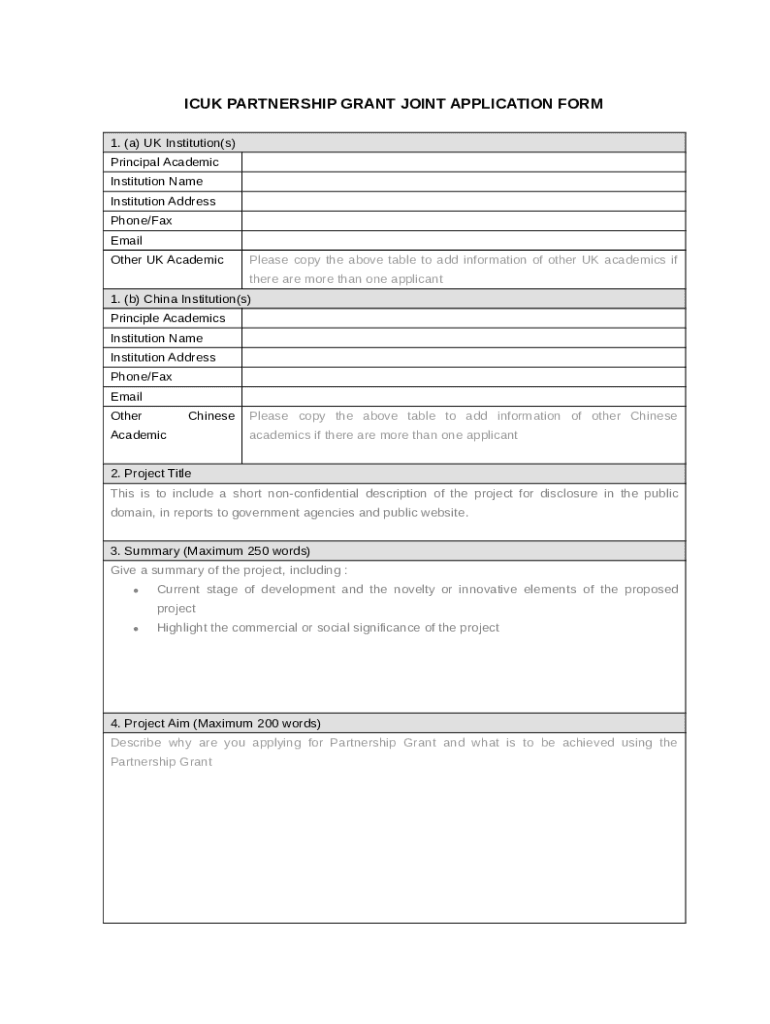 ICUK PARTNERSHIP GRANT JOINT APPLICATION FORM

| 1. (a) UK Institution(s) | |
|---|---|
| Principal Academic | |
| Institution Name | |
| Institution Address | |
| Phone/Fax | |
| Email | |
| Other UK Academic | Please copy the above table to add information of other UK academics if there are more than one applicant |
| 1. (b) China Institution(s) | |
| Principle Academics | |
| Institution Name | |
| Institution Address | |
| Phone/Fax | |
| Email | |
| Other Chinese Academic | Please copy the above table to add information of other Chinese academics if there are more than one applicant |

2. Project Title

This is to include a short non-confidential description of the project for disclosure in the public domain, in reports to government agencies and public website.

3. Summary (Maximum 250 words)

Give a summary of the project, including :

• Current stage of development and the novelty or innovative elements of the proposed project
• Highlight the commercial or social significance of the project

4. Project Aim (Maximum 200 words)

Describe why are you applying for Partnership Grant and what is to be achieved using the Partnership Grant